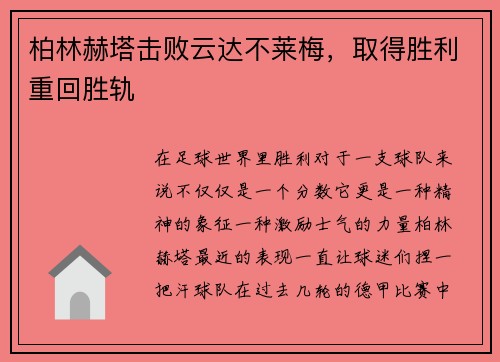 柏林赫塔击败云达不莱梅，取得胜利重回胜轨

在足球世界里胜利对于一支球队来说不仅仅是一个分数它更是一种精神的象征一种激励士气的力量柏林赫塔最近的表现一直让球迷们捏一把汗球队在过去几轮的德甲比赛中